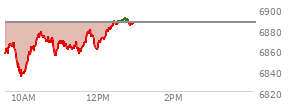 6900
6880
6860
6840
6820
10AM
12PM
2PM